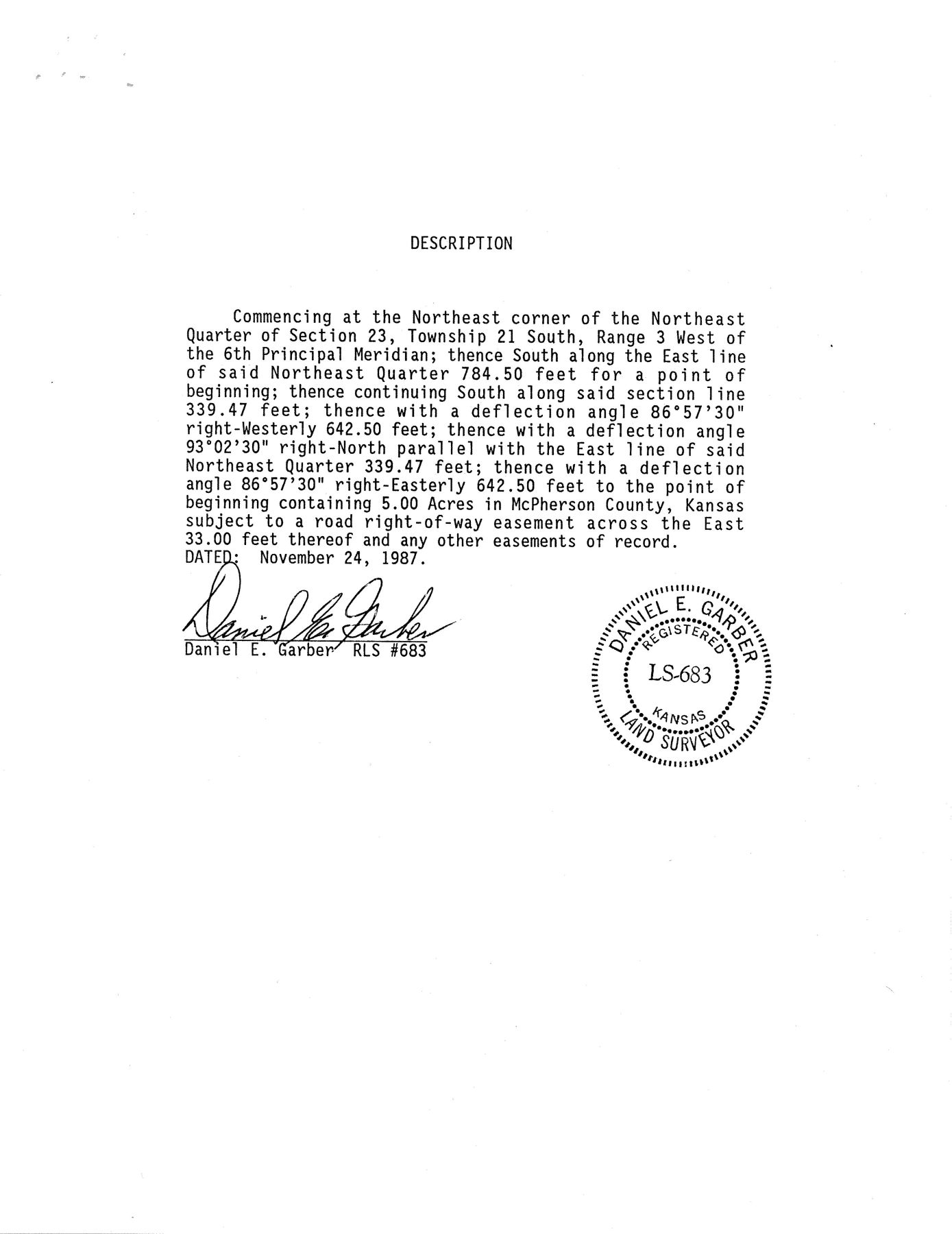 DESCRIPTION

Commencing at the Northeast corner of the Northeast Quarter of Section 23, Township 21 South, Range 3 West of the 6th Principal Meridian; thence South along the East line of said Northeast Quarter 784.50 feet for a point of beginning; thence continuing South along said section line 339.47 feet; thence with a deflection angle 86°57'30" right-Westerly 642.50 feet; thence with a deflection angle 93°02'30" right-North parallel with the East line of said Northeast Quarter 339.47 feet; thence with a deflection angle 86°57'30" right-Easterly 642.50 feet to the point of beginning containing 5.00 Acres in McPherson County, Kansas subject to a road right-of-way easement across the East 33.00 feet thereof and any other easements of record.
DATED: November 24, 1987.

Daniel E. Garber

Daniel E. Garber RLS #683

DANIEL E. GARBER
REGISTERED
LS-683
KANSAS
LAND SURVEYOR